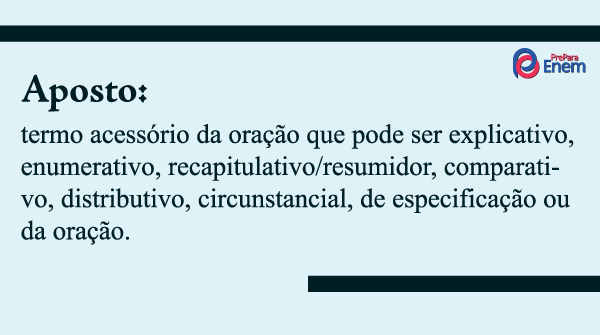 PrePara Enem

Aposto:

termo acessório da oração que pode ser explicativo, enumerativo, recapitulativo/resumidor, comparativo, distributivo, circunstancial, de especificação ou da oração.